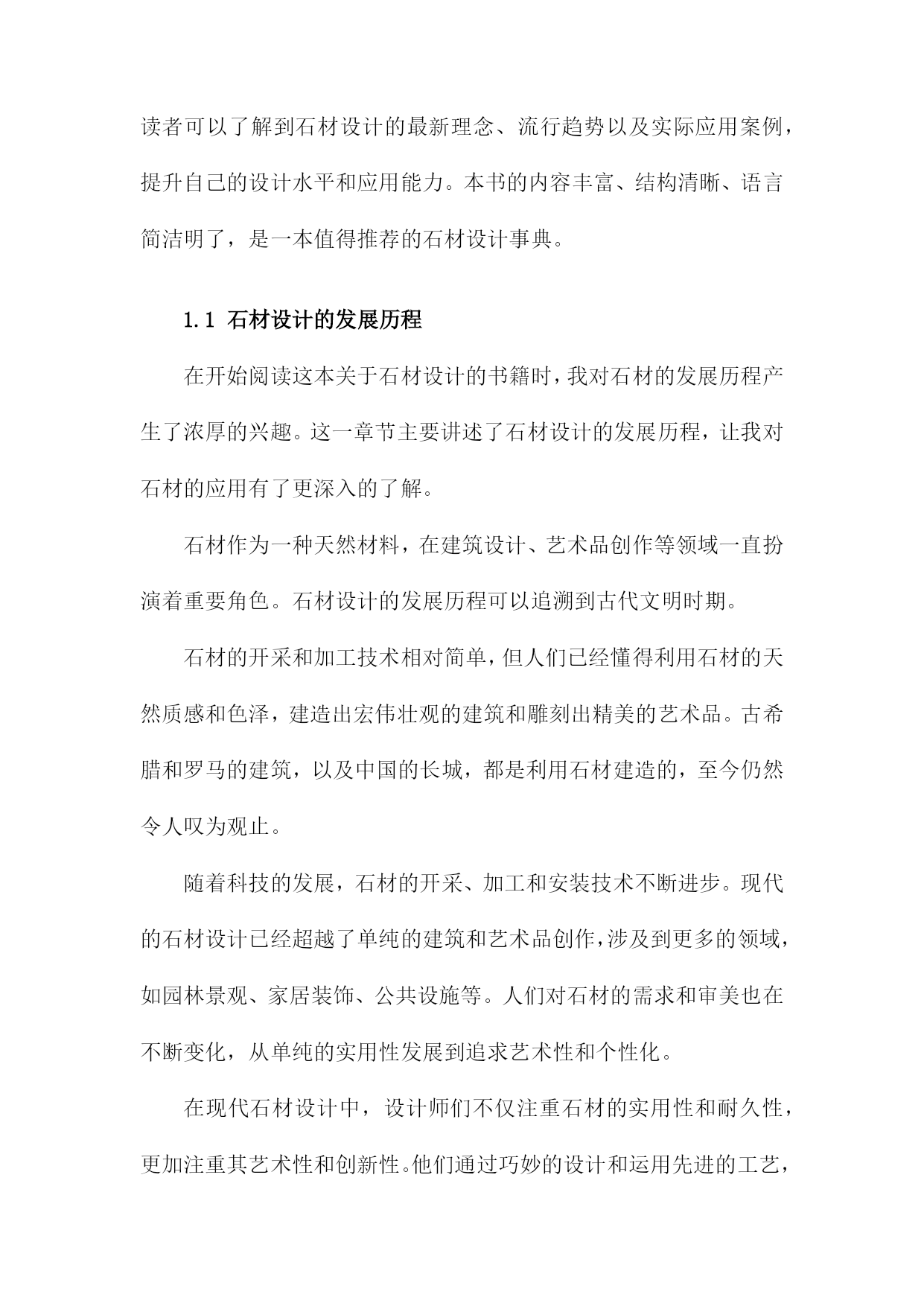 读者可以了解到石材设计的最新理念、流行趋势以及实际应用案例，提升自己的设计水平和应用能力。本书的内容丰富、结构清晰、语言简洁明了，是一本值得推荐的石材设计事典。

1.1 石材设计的发展历程

在开始阅读这本关于石材设计的书籍时，我对石材的发展历程产生了浓厚的兴趣。这一章节主要讲述了石材设计的发展历程，让我对石材的应用有了更深入的了解。

石材作为一种天然材料，在建筑设计、艺术品创作等领域一直扮演着重要角色。石材设计的发展历程可以追溯到古代文明时期。

石材的开采和加工技术相对简单，但人们已经懂得利用石材的天然质感和色泽，建造出宏伟壮观的建筑和雕刻出精美的艺术品。古希腊和罗马的建筑，以及中国的长城，都是利用石材建造的，至今仍然令人叹为观止。

随着科技的发展，石材的开采、加工和安装技术不断进步。现代的石材设计已经超越了单纯的建筑和艺术品创作，涉及到更多的领域，如园林景观、家居装饰、公共设施等。人们对石材的需求和审美也在不断变化，从单纯的实用性发展到追求艺术性和个性化。

在现代石材设计中，设计师们不仅注重石材的实用性和耐久性，更加注重其艺术性和创新性。他们通过巧妙的设计和运用先进的工艺，